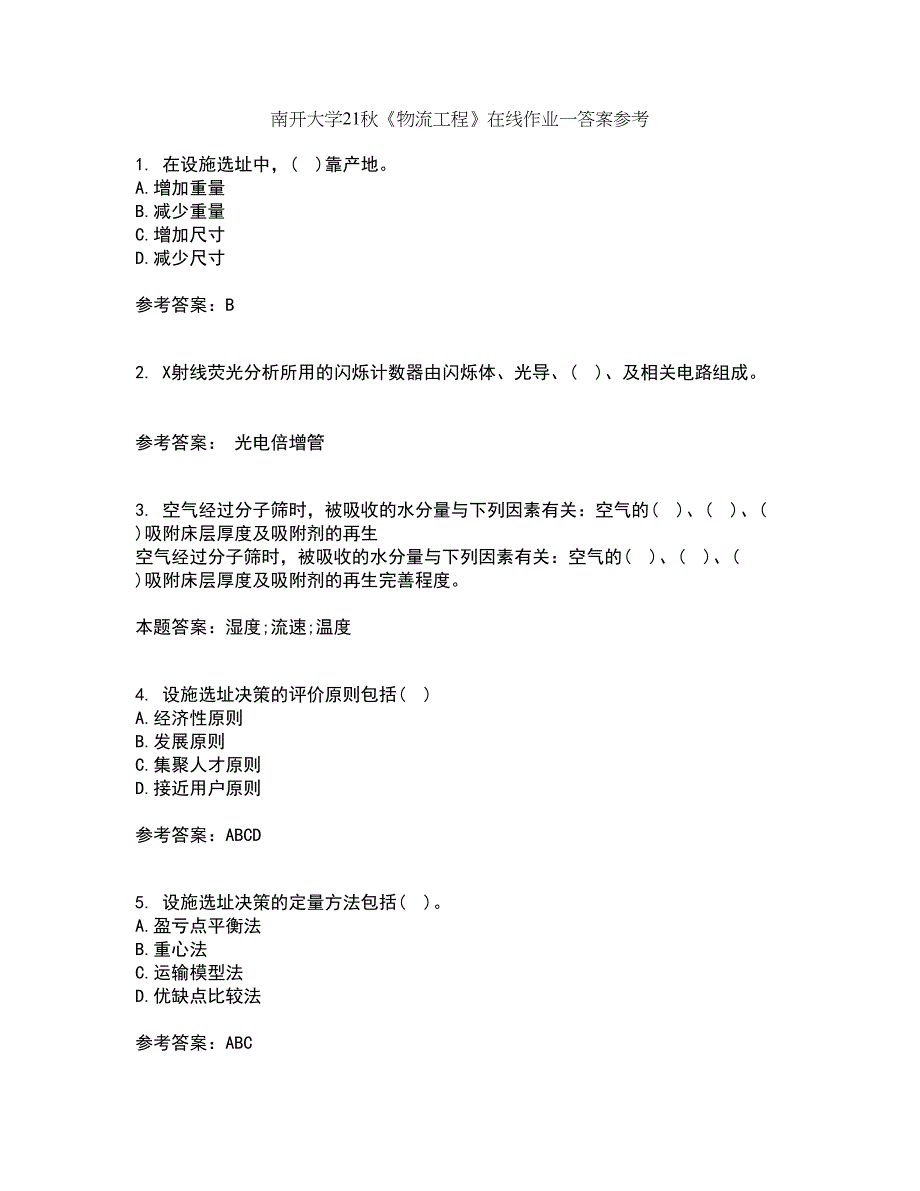 南开大学21秋《物流工程》在线作业一答案参考

1. 在设施选址中，( )靠产地。
A.增加重量
B.减少重量
C.增加尺寸
D.减少尺寸

参考答案：B

2. X射线荧光分析所用的闪烁计数器由闪烁体、光导、( )、及相关电路组成。

参考答案： 光电倍增管

3. 空气经过分子筛时，被吸收的水分量与下列因素有关：空气的( )、( )、( )吸附床层厚度及吸附剂的再生
空气经过分子筛时，被吸收的水分量与下列因素有关：空气的( )、( )、( )吸附床层厚度及吸附剂的再生完善程度。

本题答案：湿度;流速;温度

4. 设施选址决策的评价原则包括( )
A.经济性原则
B.发展原则
C.集聚人才原则
D.接近用户原则

参考答案：ABCD

5. 设施选址决策的定量方法包括( )。
A.盈亏点平衡法
B.重心法
C.运输模型法
D.优缺点比较法

参考答案：ABC